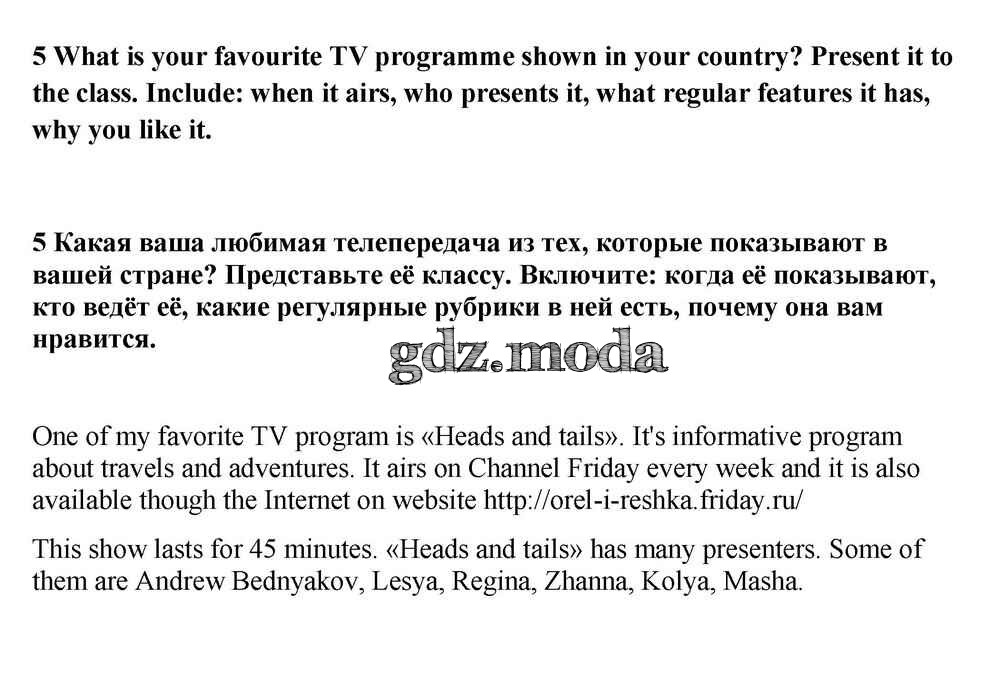 5 What is your favourite TV programme shown in your country? Present it to the class. Include: when it airs, who presents it, what regular features it has, why you like it.

5 Какая ваша любимая телепередача из тех, которые показывают в вашей стране? Представьте её классу. Включите: когда её показывают, кто ведёт её, какие регулярные рубрики в ней есть, почему она вам нравится.

gdz.moda

One of my favorite TV program is «Heads and tails». It's informative program about travels and adventures. It airs on Channel Friday every week and it is also available though the Internet on website http://orel-i-reshka.friday.ru/

This show lasts for 45 minutes. «Heads and tails» has many presenters. Some of them are Andrew Bednyakov, Lesya, Regina, Zhanna, Kolya, Masha.